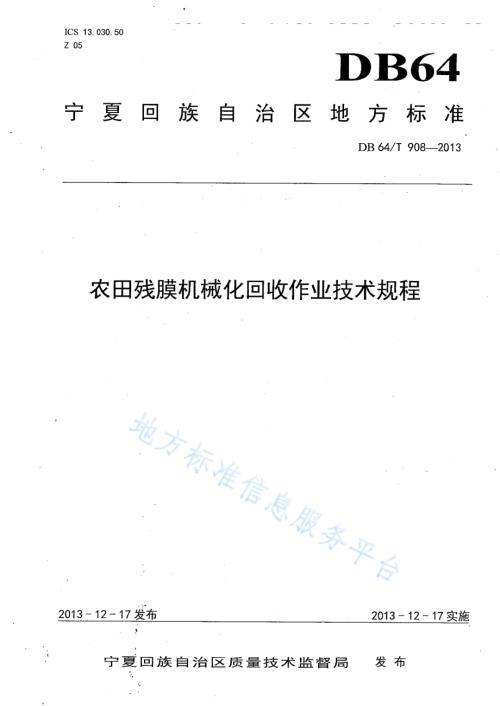 ICS 13.030.50
Z 05

DB64

宁夏回族自治区地方标准

DB 64/T 908—2013

农田残膜机械化回收作业技术规程

地方标准信息服务平台

2013-12-17 发布

2013-12-17 实施

宁夏回族自治区质量技术监督局 发布